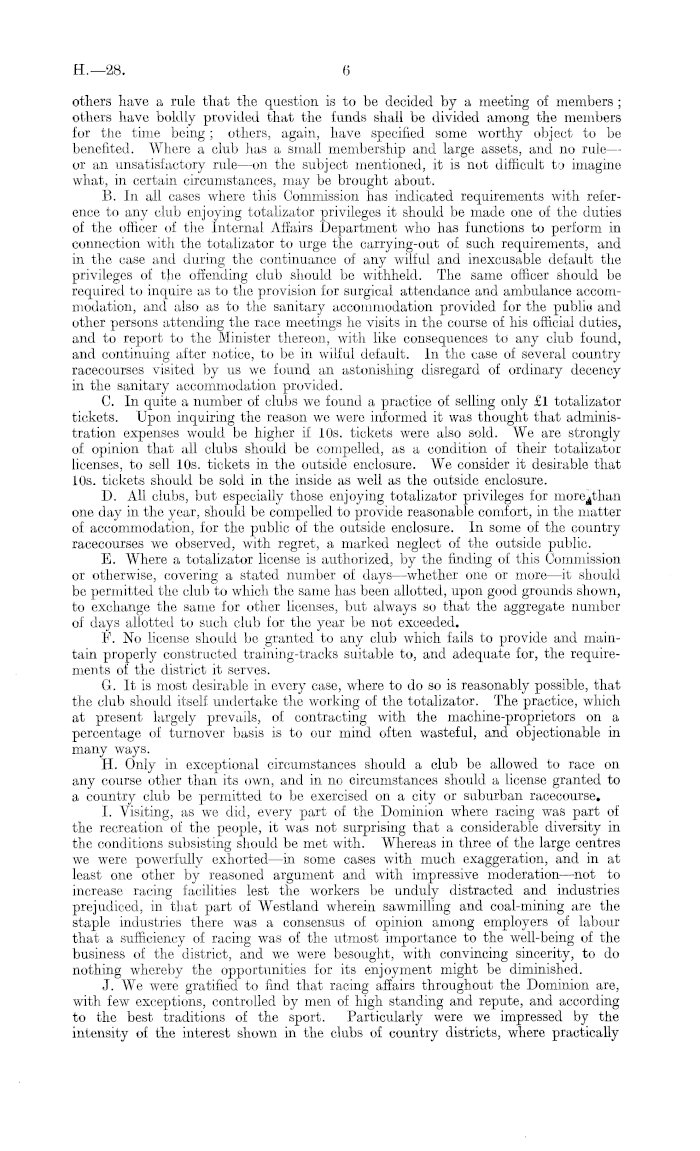 H.—28. 6

others have a rule that the question is to be decided by a meeting of members; others have boldly provided that the funds shall be divided among the members for the time being; others, again, have specified some worthy object to be benefited. Where a club has a small membership and large assets, and no rule—or an unsatisfactory rule—on the subject mentioned, it is not difficult to imagine what, in certain circumstances, may be brought about.

B. In all cases where this Commission has indicated requirements with reference to any club enjoying totalizator privileges it should be made one of the duties of the officer of the Internal Affairs Department who has functions to perform in connection with the totalizator to urge the carrying-out of such requirements, and in the case and during the continuance of any wilful and inexcusable default the privileges of the offending club should be withheld. The same officer should be required to inquire as to the provision for surgical attendance and ambulance accommodation, and also as to the sanitary accommodation provided for the public and other persons attending the race meetings he visits in the course of his official duties, and to report to the Minister thereon, with like consequences to any club found, and continuing after notice, to be in wilful default. In the case of several country racecourses visited by us we found an astonishing disregard of ordinary decency in the sanitary accommodation provided.

C. In quite a number of clubs we found a practice of selling only £1 totalizator tickets. Upon inquiring the reason we were informed it was thought that administration expenses would be higher if 10s. tickets were also sold. We are strongly of opinion that all clubs should be compelled, as a condition of their totalizator licenses, to sell 10s. tickets in the outside enclosure. We consider it desirable that 10s. tickets should be sold in the inside as well as the outside enclosure.

D. All clubs, but especially those enjoying totalizator privileges for more than one day in the year, should be compelled to provide reasonable comfort, in the matter of accommodation, for the public of the outside enclosure. In some of the country racecourses we observed, with regret, a marked neglect of the outside public.

E. Where a totalizator license is authorized, by the finding of this Commission or otherwise, covering a stated number of days—whether one or more—it should be permitted the club to which the same has been allotted, upon good grounds shown, to exchange the same for other licenses, but always so that the aggregate number of days allotted to such club for the year be not exceeded.

F. No license should be granted to any club which fails to provide and maintain properly constructed training-tracks suitable to, and adequate for, the requirements of the district it serves.

G. It is most desirable in every case, where to do so is reasonably possible, that the club should itself undertake the working of the totalizator. The practice, which at present largely prevails, of contracting with the machine-proprietors on a percentage of turnover basis is to our mind often wasteful, and objectionable in many ways.

H. Only in exceptional circumstances should a club be allowed to race on any course other than its own, and in no circumstances should a license granted to a country club be permitted to be exercised on a city or suburban racecourse.

I. Visiting, as we did, every part of the Dominion where racing was part of the recreation of the people, it was not surprising that a considerable diversity in the conditions subsisting should be met with. Whereas in three of the large centres we were powerfully exhorted—in some cases with much exaggeration, and in at least one other by reasoned argument and with impressive moderation—not to increase racing facilities lest the workers be unduly distracted and industries prejudiced, in that part of Westland wherein sawmilling and coal-mining are the staple industries there was a consensus of opinion among employers of labour that a sufficiency of racing was of the utmost importance to the well-being of the business of the district, and we were besought, with convincing sincerity, to do nothing whereby the opportunities for its enjoyment might be diminished.

J. We were gratified to find that racing affairs throughout the Dominion are, with few exceptions, controlled by men of high standing and repute, and according to the best traditions of the sport. Particularly were we impressed by the intensity of the interest shown in the clubs of country districts, where practically